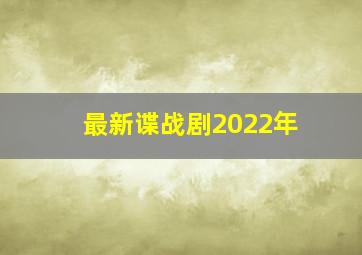 最新谍战剧2022年